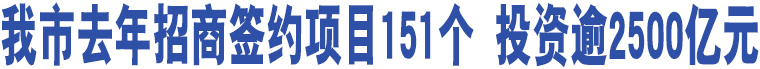 我市去年招商签约项目151个 投资逾2500亿元